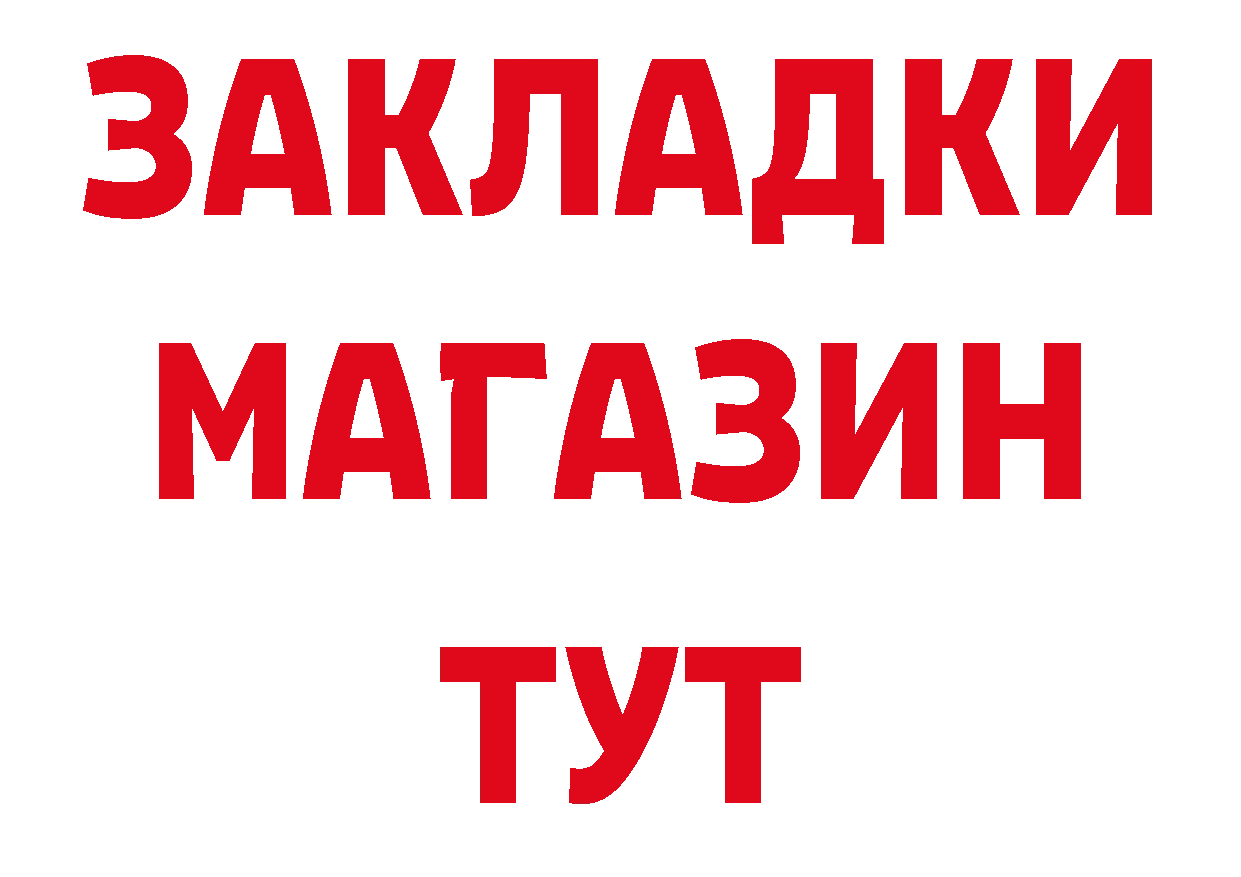 ЗАКЛАДКИ
МАГАЗИН
ТУТ